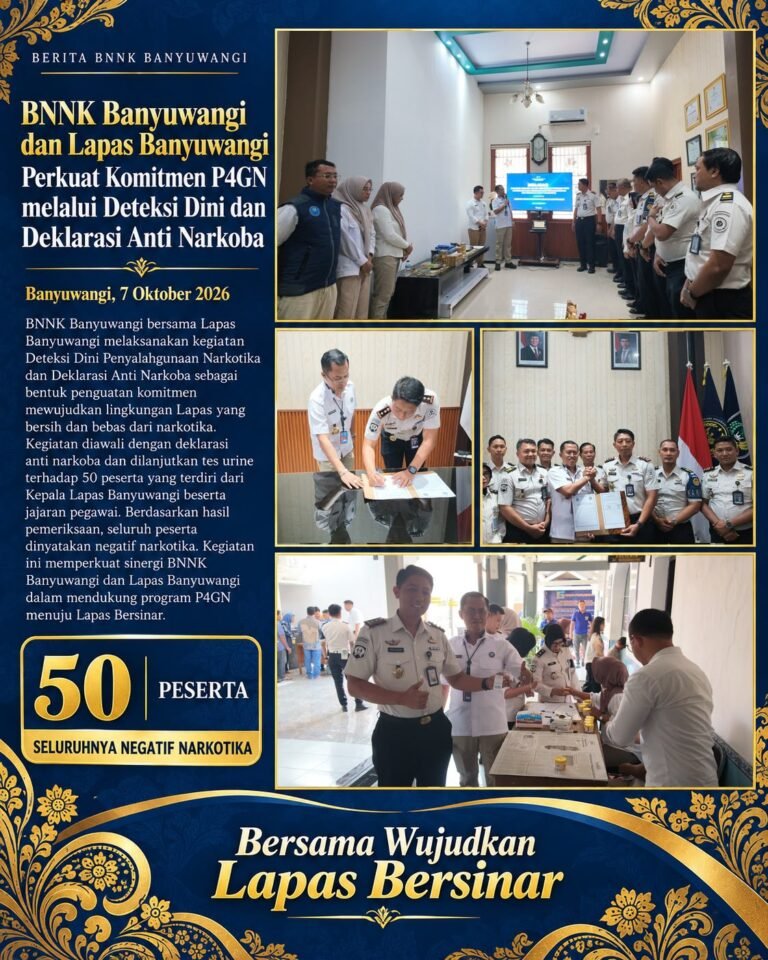 BERITA BNNK BANYUWANGI

BNNK Banyuwangi dan Lapas Banyuwangi Perkuat Komitmen P4GN melalui Deteksi Dini dan Deklarasi Anti Narkoba

Banyuwangi, 7 Oktober 2026

BNNK Banyuwangi bersama Lapas Banyuwangi melaksanakan kegiatan Deteksi Dini Penyalahgunaan Narkotika dan Deklarasi Anti Narkoba sebagai bentuk penguatan komitmen mewujudkan lingkungan Lapas yang bersih dan bebas dari narkotika. Kegiatan diawali dengan deklarasi anti narkoba dan dilanjutkan tes urine terhadap 50 peserta yang terdiri dari Kepala Lapas Banyuwangi beserta jajaran pegawai. Berdasarkan hasil pemeriksaan, seluruh peserta dinyatakan negatif narkotika. Kegiatan ini memperkuat sinergi BNNK Banyuwangi dan Lapas Banyuwangi dalam mendukung program P4GN menuju Lapas Bersinar.

50 PESERTA

SELURUHNYA NEGATIF NARKOTIKA

Bersama Wujudkan
Lapas Bersinar